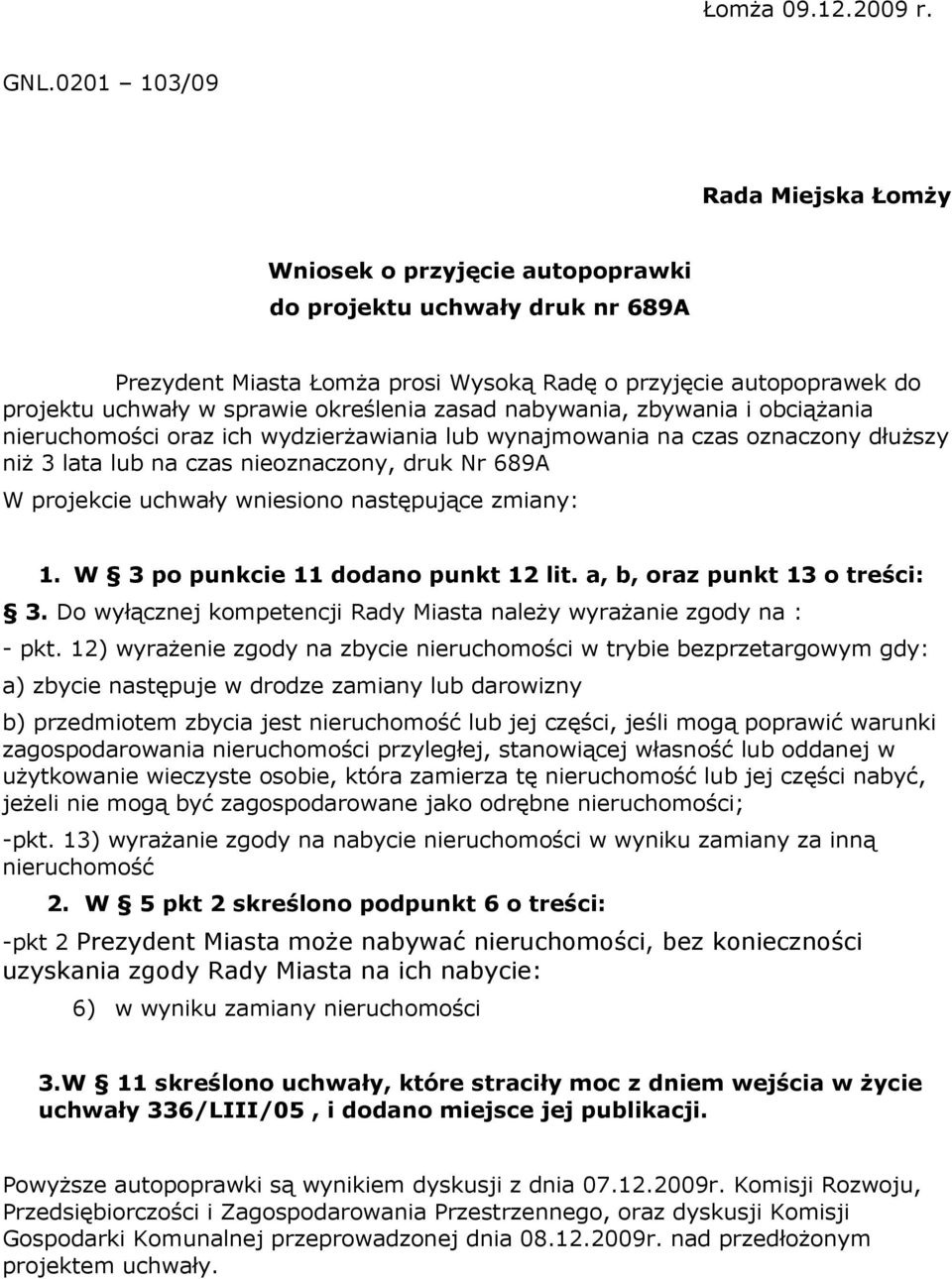 Łomża 09.12.2009 r.

GNL.0201 – 103/09

Rada Miejska Łomży

Wniosek o przyjęcie autopoprawki do projektu uchwały druk nr 689A

Prezydent Miasta Łomża prosi Wysoką Radę o przyjęcie autopoprawek do projektu uchwały w sprawie określenia zasad nabywania, zbywania i obciążania nieruchomości oraz ich wydzierżawiania lub wynajmowania na czas oznaczony dłuższy niż 3 lata lub na czas nieoznaczony, druk Nr 689A

W projekcie uchwały wniesiono następujące zmiany:

1. W § 3 po punkcie 11 dodano punkt 12 lit. a, b, oraz punkt 13 o treści:

§ 3. Do wyłącznej kompetencji Rady Miasta należy wyrażanie zgody na :

- pkt. 12) wyrażenie zgody na zbycie nieruchomości w trybie bezprzetargowym gdy:

a) zbycie następuje w drodze zamiany lub darowizny

b) przedmiotem zbycia jest nieruchomość lub jej części, jeśli mogą poprawić warunki zagospodarowania nieruchomości przyległej, stanowiącej własność lub oddanej w użytkowanie wieczyste osobie, która zamierza tę nieruchomość lub jej części nabyć, jeżeli nie mogą być zagospodarowane jako odrębne nieruchomości;

-pkt. 13) wyrażanie zgody na nabycie nieruchomości w wyniku zamiany za inną nieruchomość

2. W § 5 pkt 2 skreślono podpunkt 6 o treści:

-pkt 2 Prezydent Miasta może nabywać nieruchomości, bez konieczności uzyskania zgody Rady Miasta na ich nabycie:

6) w wyniku zamiany nieruchomości

3.W § 11 skreślono uchwały, które straciły moc z dniem wejścia w życie uchwały 336/LIII/05 , i dodano miejsce jej publikacji.

Powyższe autopoprawki są wynikiem dyskusji z dnia 07.12.2009r. Komisji Rozwoju, Przedsiębiorczości i Zagospodarowania Przestrzennego, oraz dyskusji Komisji Gospodarki Komunalnej przeprowadzonej dnia 08.12.2009r. nad przedłożonym projektem uchwały.